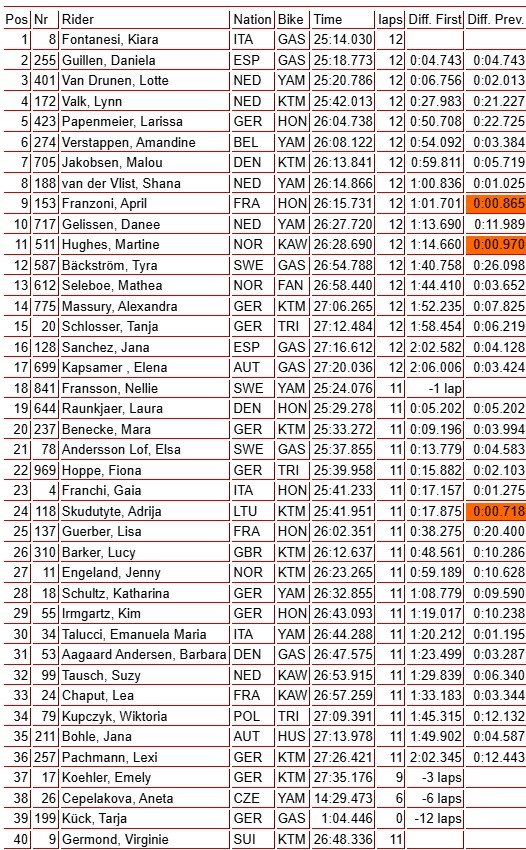 | Pos | Nr | Rider | Nation | Bike | Time | laps | Diff. First | Diff. Prev. |
|---|---|---|---|---|---|---|---|---|
| 1 | 8 | Fontanesi, Kiara | ITA | GAS | 25:14.030 | 12 | | |
| 2 | 255 | Guillen, Daniela | ESP | GAS | 25:18.773 | 12 | 0:04.743 | 0:04.743 |
| 3 | 401 | Van Drunen, Lotte | NED | YAM | 25:20.786 | 12 | 0:06.756 | 0:02.013 |
| 4 | 172 | Valk, Lynn | NED | KTM | 25:42.013 | 12 | 0:27.983 | 0:21.227 |
| 5 | 423 | Papenmeier, Larissa | GER | HON | 26:04.738 | 12 | 0:50.708 | 0:22.725 |
| 6 | 274 | Verstappen, Amandine | BEL | YAM | 26:08.122 | 12 | 0:54.092 | 0:03.384 |
| 7 | 705 | Jakobsen, Malou | DEN | KTM | 26:13.841 | 12 | 0:59.811 | 0:05.719 |
| 8 | 188 | van der Vlist, Shana | NED | YAM | 26:14.866 | 12 | 1:00.836 | 0:01.025 |
| 9 | 153 | Franzoni, April | FRA | HON | 26:15.731 | 12 | 1:01.701 | 0:00.865 |
| 10 | 717 | Gelissen, Danee | NED | YAM | 26:27.720 | 12 | 1:13.690 | 0:11.989 |
| 11 | 511 | Hughes, Martine | NOR | KAW | 26:28.690 | 12 | 1:14.660 | 0:00.970 |
| 12 | 587 | Bäckström, Tyra | SWE | GAS | 26:54.788 | 12 | 1:40.758 | 0:26.098 |
| 13 | 612 | Seleboe, Mathea | NOR | FAN | 26:58.440 | 12 | 1:44.410 | 0:03.652 |
| 14 | 775 | Massury, Alexandra | GER | KTM | 27:06.265 | 12 | 1:52.235 | 0:07.825 |
| 15 | 20 | Schlosser, Tanja | GER | TRI | 27:12.484 | 12 | 1:58.454 | 0:06.219 |
| 16 | 128 | Sanchez, Jana | ESP | GAS | 27:16.612 | 12 | 2:02.582 | 0:04.128 |
| 17 | 699 | Kapsamer , Elena | AUT | GAS | 27:20.036 | 12 | 2:06.006 | 0:03.424 |
| 18 | 841 | Fransson, Nellie | SWE | YAM | 25:24.076 | 11 | -1 lap | |
| 19 | 644 | Raunkjaer, Laura | DEN | HON | 25:29.278 | 11 | 0:05.202 | 0:05.202 |
| 20 | 237 | Benecke, Mara | GER | KTM | 25:33.272 | 11 | 0:09.196 | 0:03.994 |
| 21 | 78 | Andersson Lof, Elsa | SWE | GAS | 25:37.855 | 11 | 0:13.779 | 0:04.583 |
| 22 | 969 | Hoppe, Fiona | GER | TRI | 25:39.958 | 11 | 0:15.882 | 0:02.103 |
| 23 | 4 | Franchi, Gaia | ITA | HON | 25:41.233 | 11 | 0:17.157 | 0:01.275 |
| 24 | 118 | Skudutyte, Adrija | LTU | KTM | 25:41.951 | 11 | 0:17.875 | 0:00.718 |
| 25 | 137 | Guerber, Lisa | FRA | HON | 26:02.351 | 11 | 0:38.275 | 0:20.400 |
| 26 | 310 | Barker, Lucy | GBR | KTM | 26:12.637 | 11 | 0:48.561 | 0:10.286 |
| 27 | 11 | Engeland, Jenny | NOR | KTM | 26:23.265 | 11 | 0:59.189 | 0:10.628 |
| 28 | 18 | Schultz, Katharina | GER | YAM | 26:32.855 | 11 | 1:08.779 | 0:09.590 |
| 29 | 55 | Irmgartz, Kim | GER | HON | 26:43.093 | 11 | 1:19.017 | 0:10.238 |
| 30 | 34 | Talucci, Emanuela Maria | ITA | YAM | 26:44.288 | 11 | 1:20.212 | 0:01.195 |
| 31 | 53 | Aagaard Andersen, Barbara | DEN | GAS | 26:47.575 | 11 | 1:23.499 | 0:03.287 |
| 32 | 99 | Tausch, Suzy | NED | KAW | 26:53.915 | 11 | 1:29.839 | 0:06.340 |
| 33 | 24 | Chaput, Lea | FRA | KAW | 26:57.259 | 11 | 1:33.183 | 0:03.344 |
| 34 | 79 | Kupczyk, Wiktoria | POL | TRI | 27:09.391 | 11 | 1:45.315 | 0:12.132 |
| 35 | 211 | Bohle, Jana | AUT | HUS | 27:13.978 | 11 | 1:49.902 | 0:04.587 |
| 36 | 257 | Pachmann, Lexi | GER | KTM | 27:26.421 | 11 | 2:02.345 | 0:12.443 |
| 37 | 17 | Koehler, Emely | GER | KTM | 27:35.176 | 9 | -3 laps | |
| 38 | 26 | Cepelakova, Aneta | CZE | YAM | 14:29.473 | 6 | -6 laps | |
| 39 | 199 | Kück, Tarja | GER | GAS | 1:04.446 | 0 | -12 laps | |
| 40 | 9 | Germond, Virginie | SUI | KTM | 26:48.336 | 11 | | |